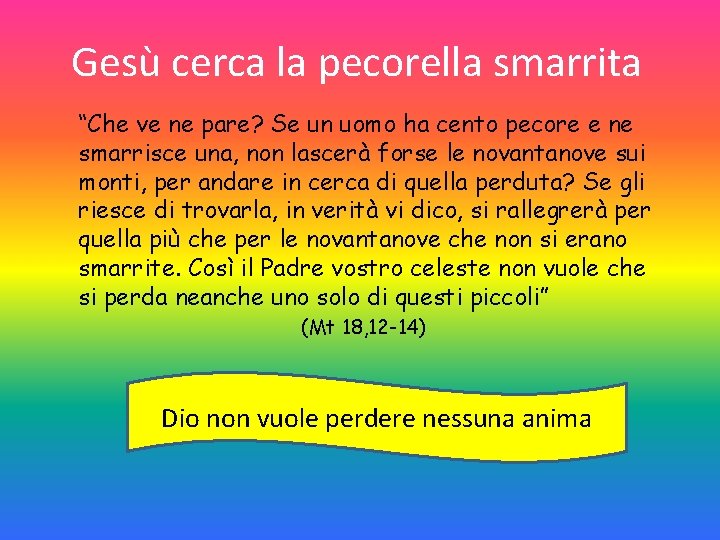 Gesù cerca la pecorella smarrita

“Che ve ne pare? Se un uomo ha cento pecore e ne smarrisce una, non lascerà forse le novantanove sui monti, per andare in cerca di quella perduta? Se gli riesce di trovarla, in verità vi dico, si rallegrerà per quella più che per le novantanove che non si erano smarrite. Così il Padre vostro celeste non vuole che si perda neanche uno solo di questi piccoli”

(Mt 18,12-14)

Dio non vuole perdere nessuna anima